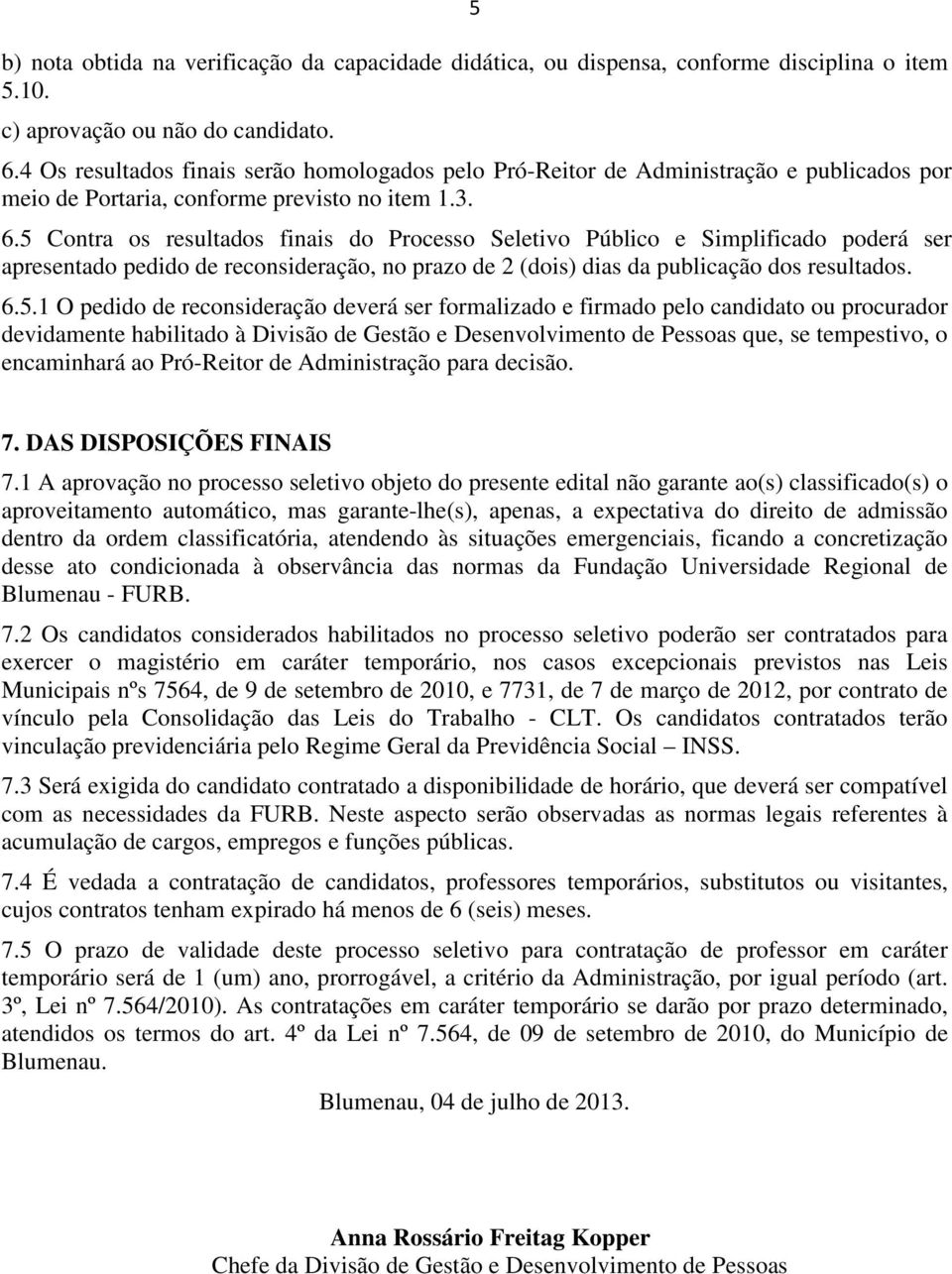 5

b) nota obtida na verificação da capacidade didática, ou dispensa, conforme disciplina o item 5.10.

c) aprovação ou não do candidato.

6.4 Os resultados finais serão homologados pelo Pró-Reitor de Administração e publicados por meio de Portaria, conforme previsto no item 1.3.

6.5 Contra os resultados finais do Processo Seletivo Público e Simplificado poderá ser apresentado pedido de reconsideração, no prazo de 2 (dois) dias da publicação dos resultados.

6.5.1 O pedido de reconsideração deverá ser formalizado e firmado pelo candidato ou procurador devidamente habilitado à Divisão de Gestão e Desenvolvimento de Pessoas que, se tempestivo, o encaminhará ao Pró-Reitor de Administração para decisão.

7. DAS DISPOSIÇÕES FINAIS

7.1 A aprovação no processo seletivo objeto do presente edital não garante ao(s) classificado(s) o aproveitamento automático, mas garante-lhe(s), apenas, a expectativa do direito de admissão dentro da ordem classificatória, atendendo às situações emergenciais, ficando a concretização desse ato condicionada à observância das normas da Fundação Universidade Regional de Blumenau - FURB.

7.2 Os candidatos considerados habilitados no processo seletivo poderão ser contratados para exercer o magistério em caráter temporário, nos casos excepcionais previstos nas Leis Municipais nºs 7564, de 9 de setembro de 2010, e 7731, de 7 de março de 2012, por contrato de vínculo pela Consolidação das Leis do Trabalho - CLT. Os candidatos contratados terão vinculação previdenciária pelo Regime Geral da Previdência Social – INSS.

7.3 Será exigida do candidato contratado a disponibilidade de horário, que deverá ser compatível com as necessidades da FURB. Neste aspecto serão observadas as normas legais referentes à acumulação de cargos, empregos e funções públicas.

7.4 É vedada a contratação de candidatos, professores temporários, substitutos ou visitantes, cujos contratos tenham expirado há menos de 6 (seis) meses.

7.5 O prazo de validade deste processo seletivo para contratação de professor em caráter temporário será de 1 (um) ano, prorrogável, a critério da Administração, por igual período (art. 3º, Lei nº 7.564/2010). As contratações em caráter temporário se darão por prazo determinado, atendidos os termos do art. 4º da Lei nº 7.564, de 09 de setembro de 2010, do Município de Blumenau.

Blumenau, 04 de julho de 2013.

Anna Rossário Freitag Kopper
Chefe da Divisão de Gestão e Desenvolvimento de Pessoas